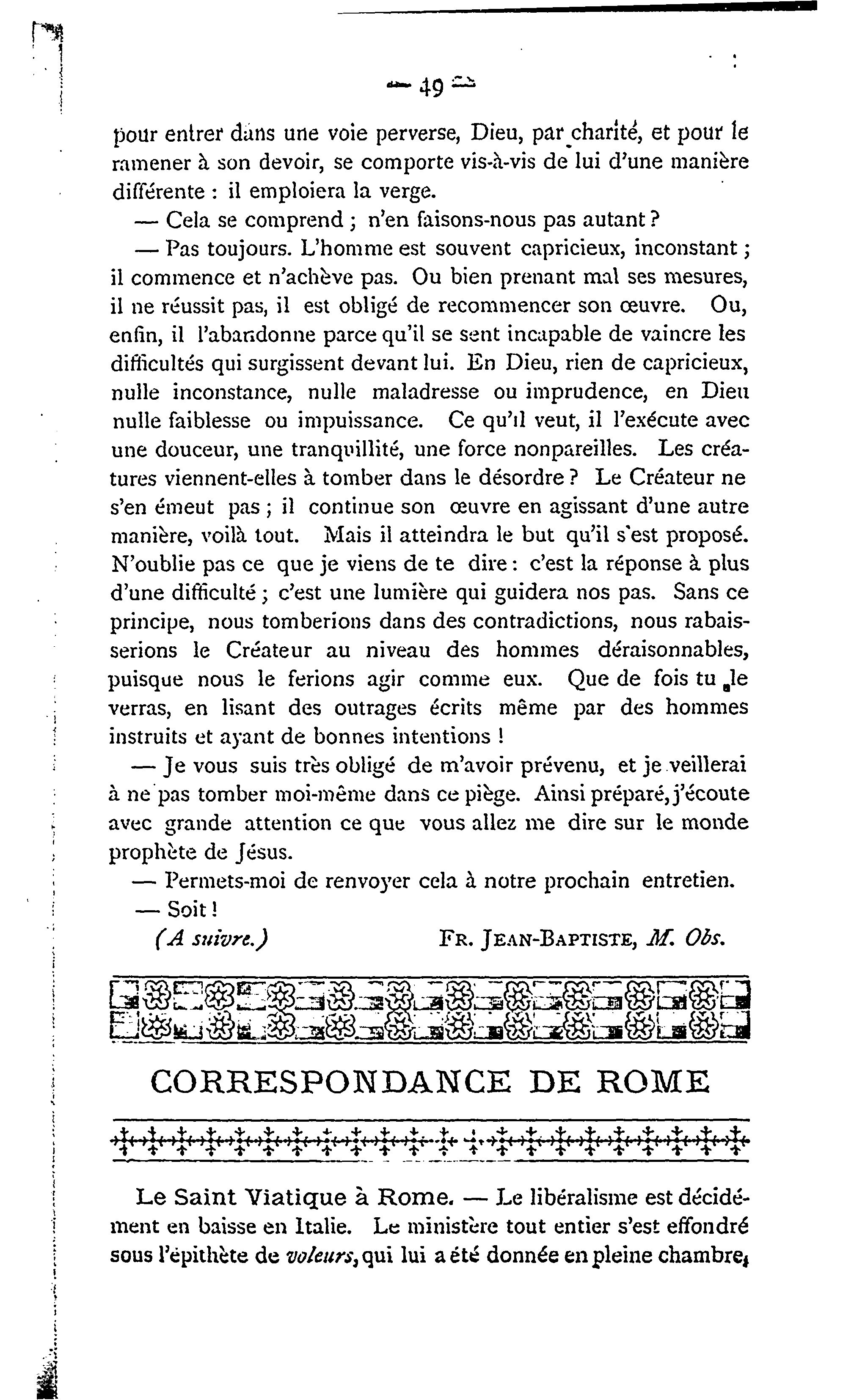 — 49 —

pour entrer dans une voie perverse, Dieu, par charité, et pour le ramener à son devoir, se comporte vis-à-vis de lui d'une manière différente : il emploiera la verge.

— Cela se comprend ; n'en faisons-nous pas autant ?

— Pas toujours. L'homme est souvent capricieux, inconstant ; il commence et n'achève pas. Ou bien prenant mal ses mesures, il ne réussit pas, il est obligé de recommencer son œuvre. Ou, enfin, il l'abandonne parce qu'il se sent incapable de vaincre les difficultés qui surgissent devant lui. En Dieu, rien de capricieux, nulle inconstance, nulle maladresse ou imprudence, en Dieu nulle faiblesse ou impuissance. Ce qu'il veut, il l'exécute avec une douceur, une tranquillité, une force nonpareilles. Les créatures viennent-elles à tomber dans le désordre ? Le Créateur ne s'en émeut pas ; il continue son œuvre en agissant d'une autre manière, voilà tout. Mais il atteindra le but qu'il s'est proposé. N'oublie pas ce que je viens de te dire : c'est la réponse à plus d'une difficulté ; c'est une lumière qui guidera nos pas. Sans ce principe, nous tomberions dans des contradictions, nous rabaisserions le Créateur au niveau des hommes déraisonnables, puisque nous le ferions agir comme eux. Que de fois tu le verras, en lisant des outrages écrits même par des hommes instruits et ayant de bonnes intentions !

— Je vous suis très obligé de m'avoir prévenu, et je veillerai à ne pas tomber moi-même dans ce piège. Ainsi préparé, j'écoute avec grande attention ce que vous allez me dire sur le monde prophète de Jésus.

— Permets-moi de renvoyer cela à notre prochain entretien.

— Soit !

(A suivre.) FR. JEAN-BAPTISTE, M. Obs.

CORRESPONDANCE DE ROME

Le Saint Viatique à Rome. — Le libéralisme est décidément en baisse en Italie. Le ministère tout entier s'est effondré sous l'épithète de voleurs, qui lui a été donnée en pleine chambre,